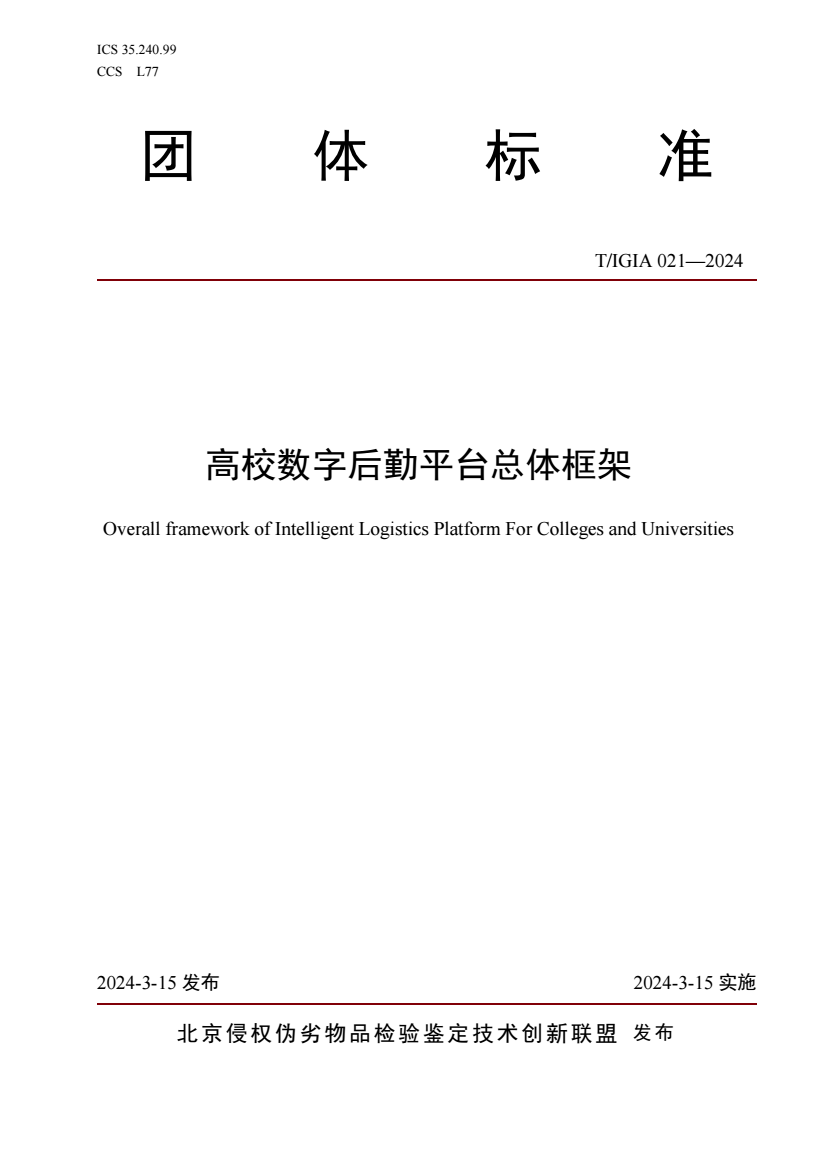 ICS 35.240.99
CCS L77

团 体 标 准

T/IGIA 021—2024

高校数字后勤平台总体框架

Overall framework of Intelligent Logistics Platform For Colleges and Universities

2024-3-15 发布

2024-3-15 实施

北京侵权伪劣物品检验鉴定技术创新联盟 发布